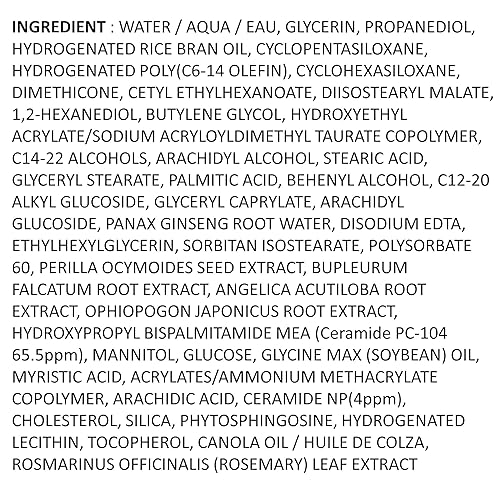 INGREDIENT : WATER / AQUA / EAU, GLYCERIN, PROPANEDIOL, HYDROGENATED RICE BRAN OIL, CYCLOPENTASILOXANE, HYDROGENATED POLY(C6-14 OLEFIN), CYCLOHEXASILOXANE, DIMETHICONE, CETYL ETHYLHEXANOATE, DIISOSTEARYL MALATE, 1,2-HEXANEDIOL, BUTYLENE GLYCOL, HYDROXYETHYL ACRYLATE/SODIUM ACRYLOYLDIMETHYL TAURATE COPOLYMER, C14-22 ALCOHOLS, ARACHIDYL ALCOHOL, STEARIC ACID, GLYCERYL STEARATE, PALMITIC ACID, BEHENYL ALCOHOL, C12-20 ALKYL GLUCOSIDE, GLYCERYL CAPRYLATE, ARACHIDYL GLUCOSIDE, PANAX GINSENG ROOT WATER, DISODIUM EDTA, ETHYLHEXYLGLYCERIN, SORBITAN ISOSTEARATE, POLYSORBATE 60, PERILLA OCYMOIDES SEED EXTRACT, BUPLEURUM FALCATUM ROOT EXTRACT, ANGELICA ACUTILOBA ROOT EXTRACT, OPHIOPOGON JAPONICUS ROOT EXTRACT, HYDROXYPROPYL BISPALMITAMIDE MEA (Ceramide PC-104 65.5ppm), MANNITOL, GLUCOSE, GLYCINE MAX (SOYBEAN) OIL, MYRISTIC ACID, ACRYLATES/AMMONIUM METHACRYLATE COPOLYMER, ARACHIDIC ACID, CERAMIDE NP(4ppm), CHOLESTEROL, SILICA, PHYTOSPHINGOSINE, HYDROGENATED LECITHIN, TOCOPHEROL, CANOLA OIL / HUILE DE COLZA, ROSMARINUS OFFICINALIS (ROSEMARY) LEAF EXTRACT